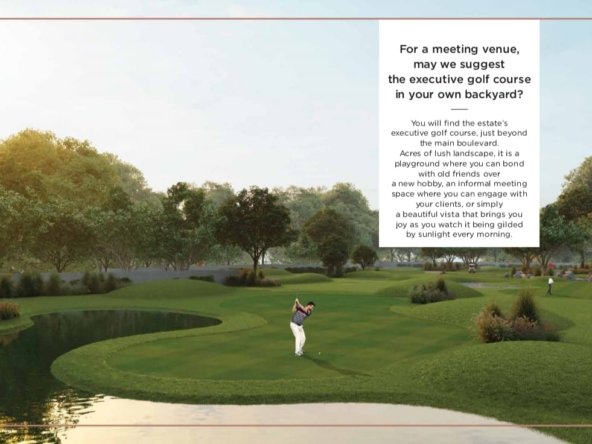 For a meeting venue, may we suggest the executive golf course in your own backyard?

You will find the estate's executive golf course, just beyond the main boulevard. Acres of lush landscape, it is a playground where you can bond with old friends over a new hobby, an informal meeting space where you can engage with your clients, or simply a beautiful vista that brings you joy as you watch it being gilded by sunlight every morning.